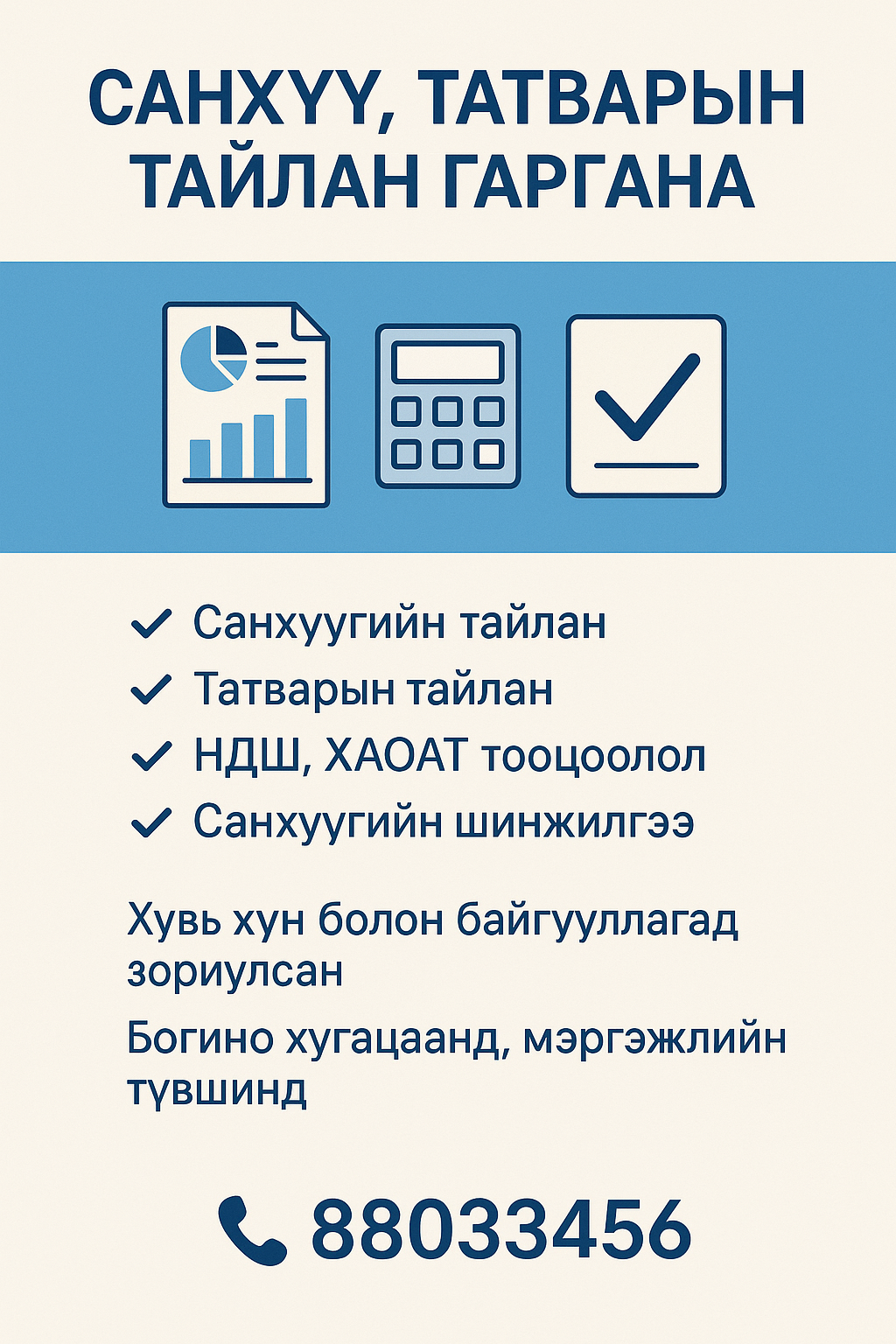 САНХҮҮ, ТАТВАРЫН ТАЙЛАН ГАРГАНА

✓ Санхуугийн тайлан
✓ Татварын тайлан
✓ НДШ, ХАОАТ тооцоолол
✓ Санхуугийн шинжилгээ

Хувь хун болон байгууллагад зориулсан

Богино хугацаанд, мэргэжлийн түвшинд

88033456